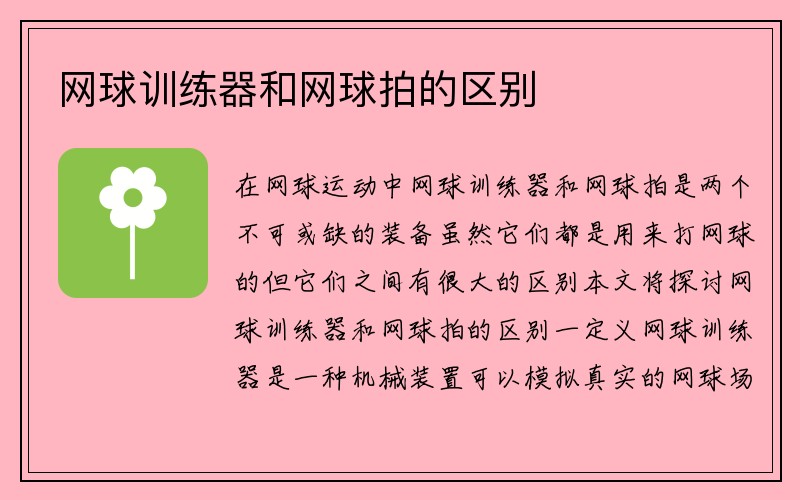 网球训练器和网球拍的区别

在网球运动中网球训练器和网球拍是两个不可或缺的装备虽然它们都是用来打网球的但它们之间有很大的区别本文将探讨网球训练器和网球拍的区别一定义网球训练器是一种机械装置可以模拟真实的网球场